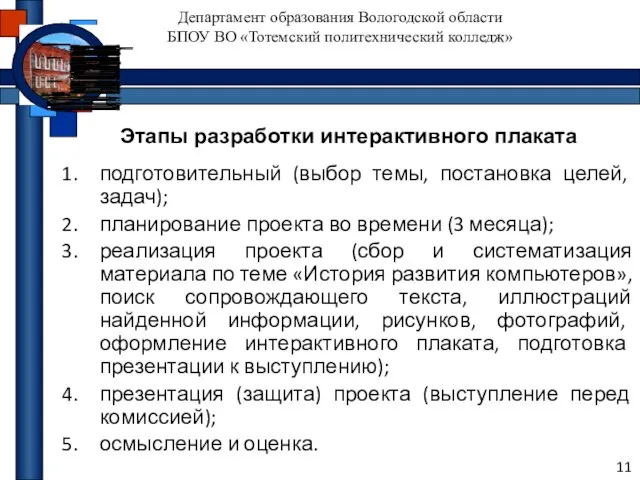 Департамент образования Вологодской области
БПОУ ВО «Тотемский политехнический колледж»

Этапы разработки интерактивного плаката

1. подготовительный (выбор темы, постановка целей, задач);
2. планирование проекта во времени (3 месяца);
3. реализация проекта (сбор и систематизация материала по теме «История развития компьютеров», поиск сопровождающего текста, иллюстраций найденной информации, рисунков, фотографий, оформление интерактивного плаката, подготовка презентации к выступлению);
4. презентация (защита) проекта (выступление перед комиссией);
5. осмысление и оценка.

11